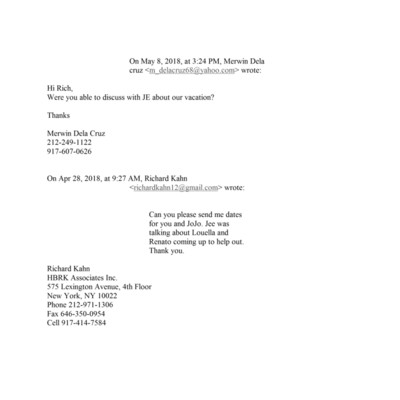 On May 8, 2018, at 3:24 PM, Merwin Dela cruz <m_delacruz68@yahoo.com> wrote:

Hi Rich,
Were you able to discuss with JE about our vacation?

Thanks

Merwin Dela Cruz
212-249-1122
917-607-0626

On Apr 28, 2018, at 9:27 AM, Richard Kahn <richardkahn12@gmail.com> wrote:

Can you please send me dates for you and JoJo. Jee was talking about Louella and Renato coming up to help out. Thank you.

Richard Kahn
HBRK Associates Inc.
575 Lexington Avenue, 4th Floor
New York, NY 10022
Phone 212-971-1306
Fax 646-350-0954
Cell 917-414-7584